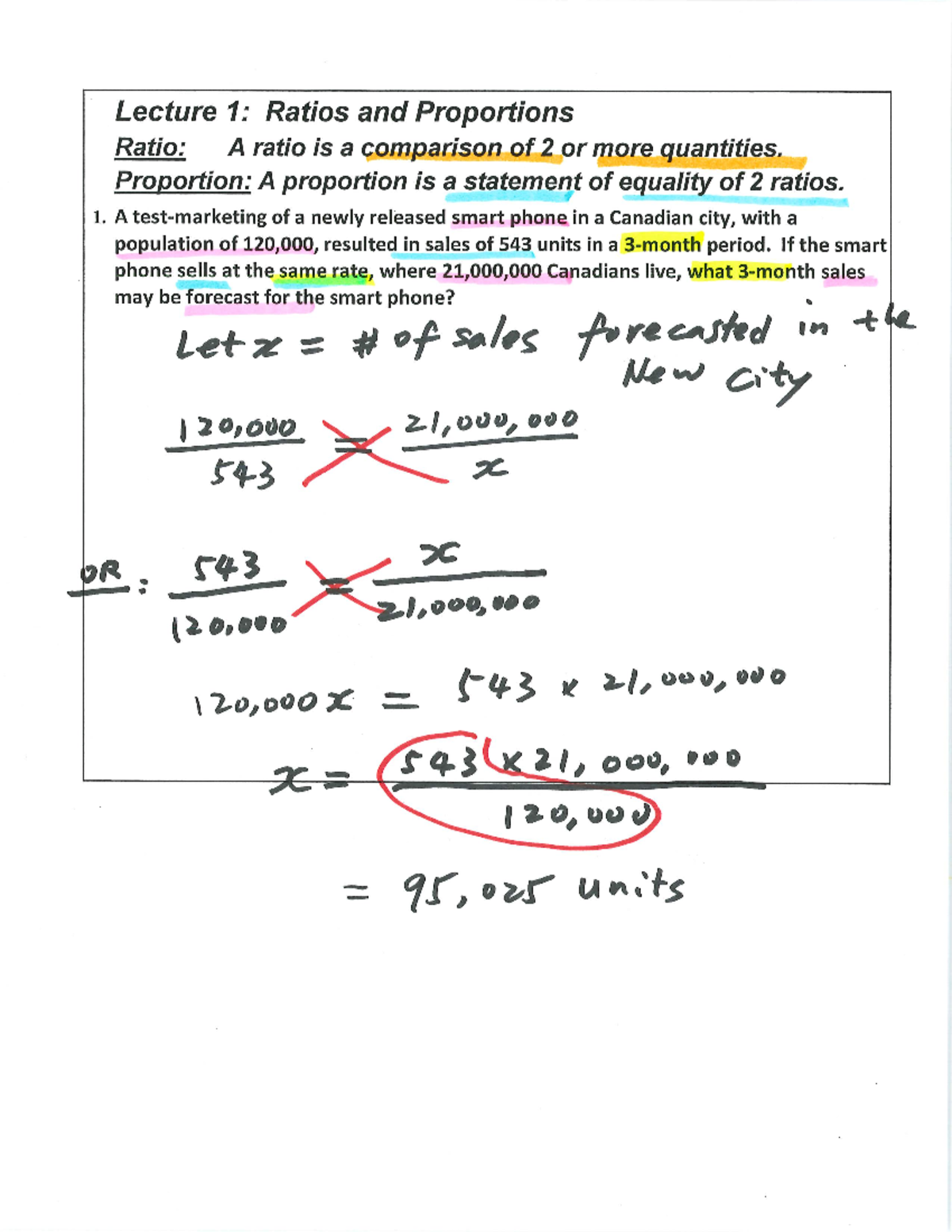 Lecture 1: Ratios and Proportions

Ratio: A ratio is a comparison of 2 or more quantities.

Proportion: A proportion is a statement of equality of 2 ratios.

1. A test-marketing of a newly released smart phone in a Canadian city, with a population of 120,000, resulted in sales of 543 units in a 3-month period. If the smart phone sells at the same rate, where 21,000,000 Canadians live, what 3-month sales may be forecast for the smart phone?

Let $x$ = # of sales forecasted in the New City

$\frac{120,000}{543} = \frac{21,000,000}{x}$

OR: $\frac{543}{120,000} = \frac{x}{21,000,000}$

$120,000x = 543 \times 21,000,000$

$x = \frac{543 \times 21,000,000}{120,000}$

$= 95,025$ units